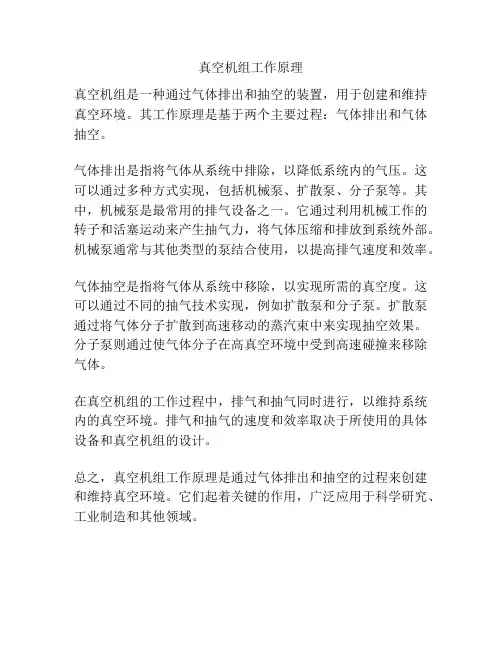 真空机组工作原理

真空机组是一种通过气体排出和抽空的装置，用于创建和维持真空环境。其工作原理是基于两个主要过程：气体排出和气体抽空。

气体排出是指将气体从系统中排除，以降低系统内的气压。这可以通过多种方式实现，包括机械泵、扩散泵、分子泵等。其中，机械泵是最常用的排气设备之一。它通过利用机械工作的转子和活塞运动来产生抽气力，将气体压缩和排放到系统外部。机械泵通常与其他类型的泵结合使用，以提高排气速度和效率。

气体抽空是指将气体从系统中移除，以实现所需的真空度。这可以通过不同的抽气技术实现，例如扩散泵和分子泵。扩散泵通过将气体分子扩散到高速移动的蒸汽束中来实现抽空效果。分子泵则通过使气体分子在高真空环境中受到高速碰撞来移除气体。

在真空机组的工作过程中，排气和抽气同时进行，以维持系统内的真空环境。排气和抽气的速度和效率取决于所使用的具体设备和真空机组的设计。

总之，真空机组工作原理是通过气体排出和抽空的过程来创建和维持真空环境。它们起着关键的作用，广泛应用于科学研究、工业制造和其他领域。